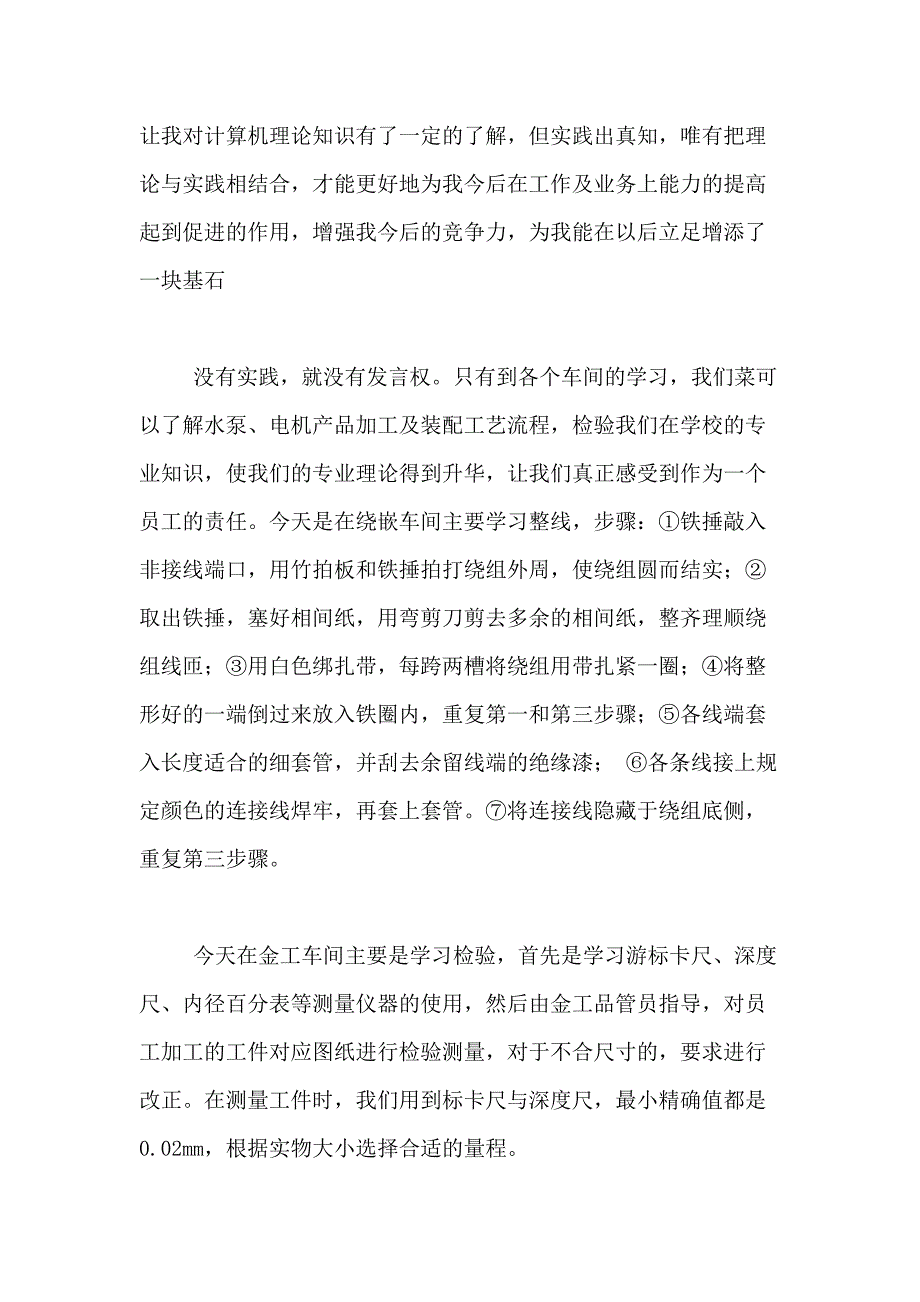 让我对计算机理论知识有了一定的了解，但实践出真知，唯有把理论与实践相结合，才能更好地为我今后在工作及业务上能力的提高起到促进的作用，增强我今后的竞争力，为我能在以后立足增添了一块基石

没有实践，就没有发言权。只有到各个车间的学习，我们菜可以了解水泵、电机产品加工及装配工艺流程，检验我们在学校的专业知识，使我们的专业理论得到升华，让我们真正感受到作为一个员工的责任。今天是在绕嵌车间主要学习整线，步骤：①铁捶敲入非接线端口，用竹拍板和铁捶拍打绕组外周，使绕组圆而结实；②取出铁捶，塞好相间纸，用弯剪刀剪去多余的相间纸，整齐理顺绕组线匝；③用白色绑扎带，每跨两槽将绕组用带扎紧一圈；④将整形好的一端倒过来放入铁圈内，重复第一和第三步骤；⑤各线端套入长度适合的细套管，并刮去余留线端的绝缘漆； ⑥各条线接上规定颜色的连接线焊牢，再套上套管。⑦将连接线隐藏于绕组底侧，重复第三步骤。

今天在金工车间主要是学习检验，首先是学习游标卡尺、深度尺、内径百分表等测量仪器的使用，然后由金工品管员指导，对员工加工的工件对应图纸进行检验测量，对于不合尺寸的，要求进行改正。在测量工件时，我们用到标卡尺与深度尺，最小精确值都是0.02mm，根据实物大小选择合适的量程。